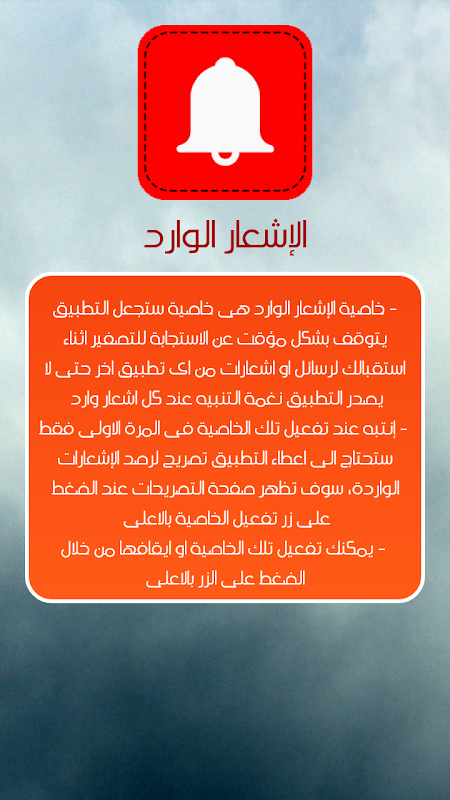 الإشعار الوارد

- خاصية الإشعار الوارد هى خاصية ستجعل التطبيق يتوقف بشكل مؤقت عن الاستجابة للتصفير اثناء استقبالك لرسائل او اشعارات من اى تطبيق اخر حتى لا يصدر التطبيق نغمة التنبيه عند كل اشعار وارد
- إنتبه عند تفعيل تلك الخاصية فى المرة الاولى فقط ستحتاج الى اعطاء التطبيق تصريح لرصد الإشعارات الواردة، سوف تظهر صفحة التصريحات عند الضغط على زر تفعيل الخاصية بالاعلى
- يمكنك تفعيل تلك الخاصية او ايقافها من خلال الضغط على الزر بالاعلى